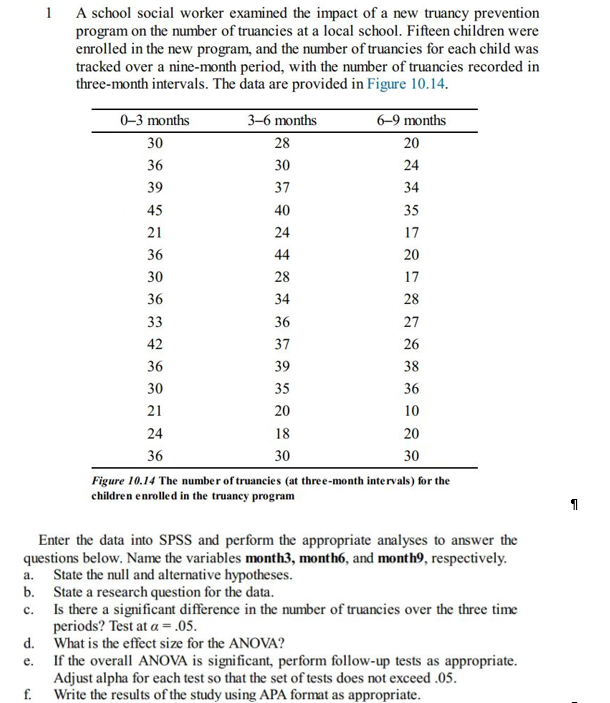 1 A school social worker examined the impact of a new truancy prevention program on the number of truancies at a local school. Fifteen children were enrolled in the new program, and the number of truancies for each child was tracked over a nine-month period, with the number of truancies recorded in three-month intervals. The data are provided in Figure 10.14.

| 0–3 months | 3–6 months | 6–9 months |
|---|---|---|
| 30 | 28 | 20 |
| 36 | 30 | 24 |
| 39 | 37 | 34 |
| 45 | 40 | 35 |
| 21 | 24 | 17 |
| 36 | 44 | 20 |
| 30 | 28 | 17 |
| 36 | 34 | 28 |
| 33 | 36 | 27 |
| 42 | 37 | 26 |
| 36 | 39 | 38 |
| 30 | 35 | 36 |
| 21 | 20 | 10 |
| 24 | 18 | 20 |
| 36 | 30 | 30 |

Figure 10.14 The number of truancies (at three-month intervals) for the children enrolled in the truancy program

¶

Enter the data into SPSS and perform the appropriate analyses to answer the questions below. Name the variables month3, month6, and month9, respectively.
a. State the null and alternative hypotheses.
b. State a research question for the data.
c. Is there a significant difference in the number of truancies over the three time periods? Test at $\alpha = .05$.
d. What is the effect size for the ANOVA?
e. If the overall ANOVA is significant, perform follow-up tests as appropriate. Adjust alpha for each test so that the set of tests does not exceed .05.
f. Write the results of the study using APA format as appropriate.